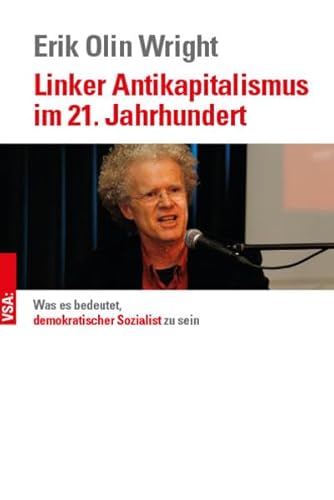 Erik Olin Wright

Linker Antikapitalismus im 21. Jahrhundert

VSA:

Was es bedeutet, demokratischer Sozialist zu sein